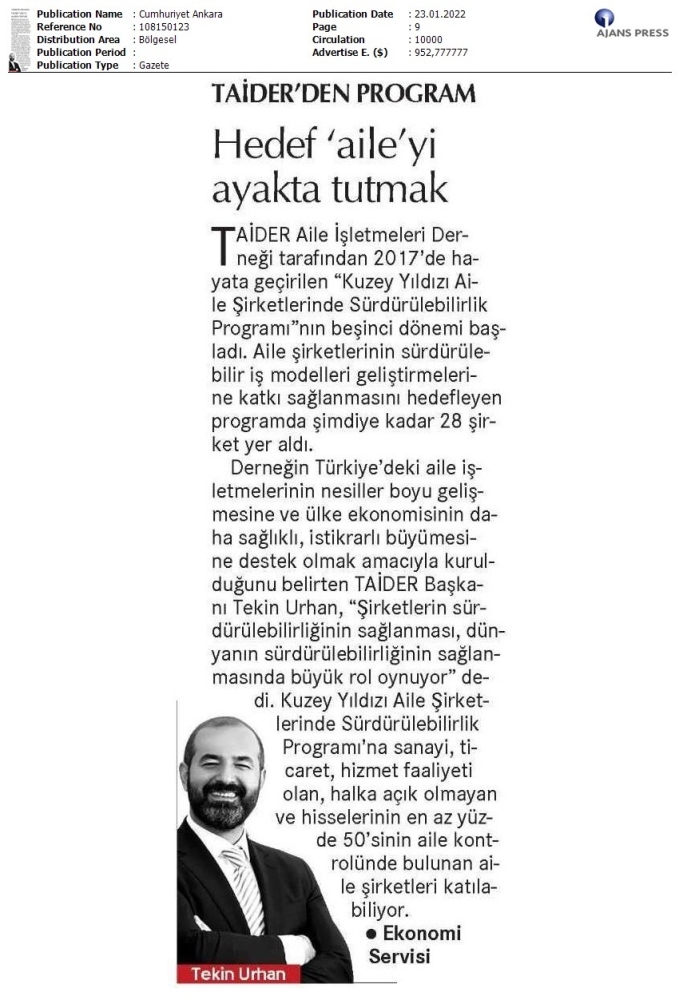 Publication Name : Cumhuriyet Ankara
Reference No : 108150123
Distribution Area : Bölgesel
Publication Period :
Publication Type : Gazete

Publication Date : 23.01.2022
Page : 9
Circulation : 10000
Advertise E. ($) : 952,777777

AJANS PRESS

TAİDER'DEN PROGRAM

Hedef 'aile'yi ayakta tutmak

TAİDER Aile İşletmeleri Derneği tarafından 2017'de hayata geçirilen "Kuzey Yıldızı Aile Şirketlerinde Sürdürülebilirlik Programı"nın beşinci dönemi başladı. Aile şirketlerinin sürdürülebilir iş modelleri geliştirmelerine katkı sağlanmasını hedefleyen programda şimdiye kadar 28 şirket yer aldı.

Derneğin Türkiye'deki aile işletmelerinin nesiller boyu gelişmesine ve ülke ekonomisinin daha sağlıklı, istikrarlı büyümesine destek olmak amacıyla kurulduğunu belirten TAİDER Başkanı Tekin Urhan, "Şirketlerin sürdürülebilirliğinin sağlanması, dünyanın sürdürülebilirliğinin sağlanmasında büyük rol oynuyor" dedi. Kuzey Yıldızı Aile Şirketlerinde Sürdürülebilirlik Programı'na sanayi, ticaret, hizmet faaliyeti olan, halka açık olmayan ve hisselerinin en az yüzde 50'sinin aile kontrolünde bulunan aile şirketleri katılabiliyor.

● Ekonomi Servisi

Tekin Urhan